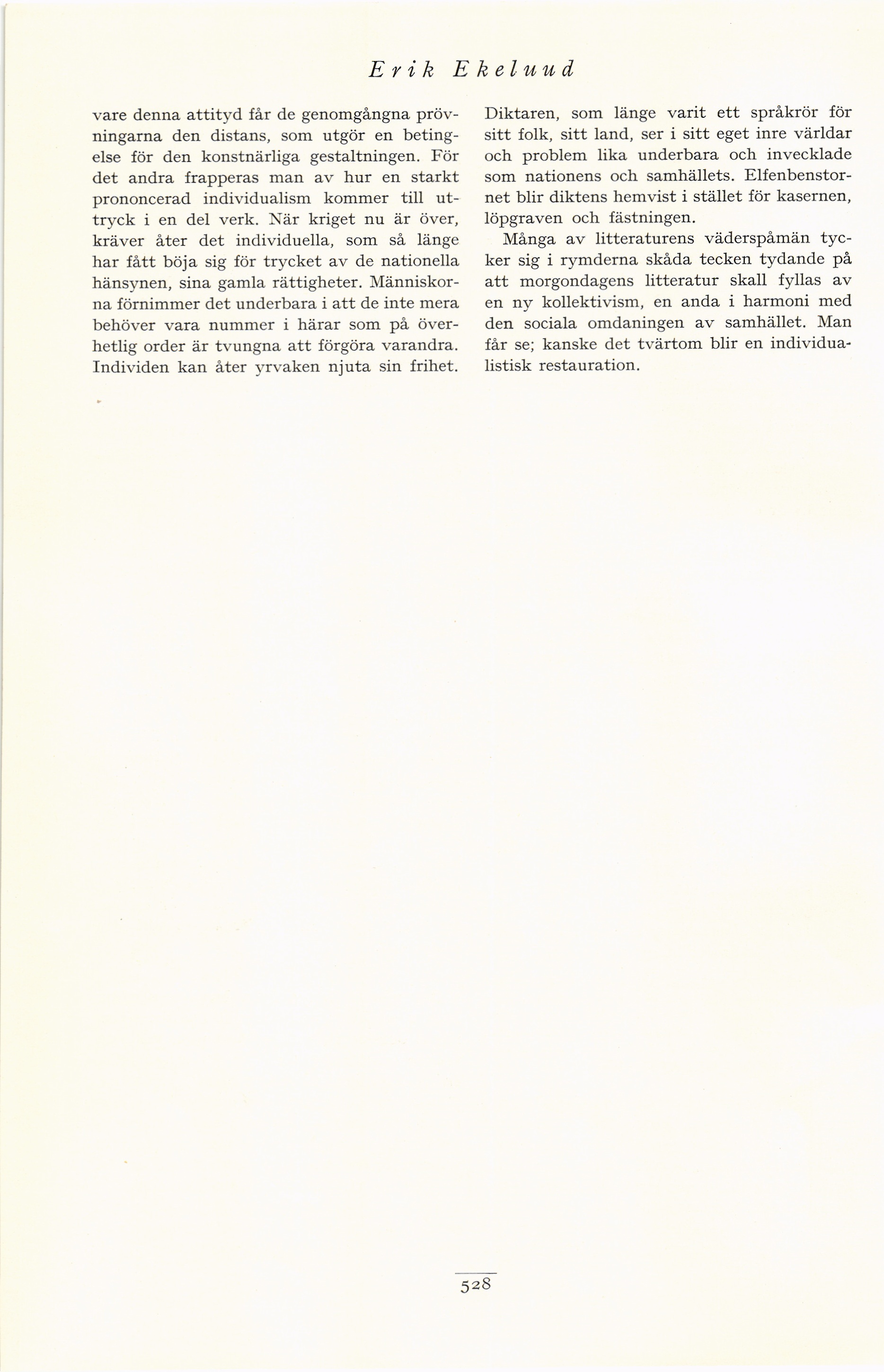 Erik Ekeluud

vare denna attityd får de genomgångna prövningarna den distans, som utgör en betingelse för den konstnärliga gestaltningen. För det andra frapperas man av hur en starkt prononcerad individualism kommer till uttryck i en del verk. När kriget nu är över, kräver åter det individuella, som så länge har fått böja sig för trycket av de nationella hänsynen, sina gamla rättigheter. Människorna förnimmer det underbara i att de inte mera behöver vara nummer i härar som på överhetlig order är tvungna att förgöra varandra. Individen kan åter yrvaken njuta sin frihet.

Diktaren, som länge varit ett språkrör för sitt folk, sitt land, ser i sitt eget inre världar och problem lika underbara och invecklade som nationens och samhällets. Elfenbenstornet blir diktens hemvist i stället för kasernen, löpgraven och fästningen.

Många av litteraturens väderspåmän tycker sig i rymderna skåda tecken tydande på att morgondagens litteratur skall fyllas av en ny kollektivism, en anda i harmoni med den sociala omdaningen av samhället. Man får se; kanske det tvärtom blir en individualistisk restauration.

528